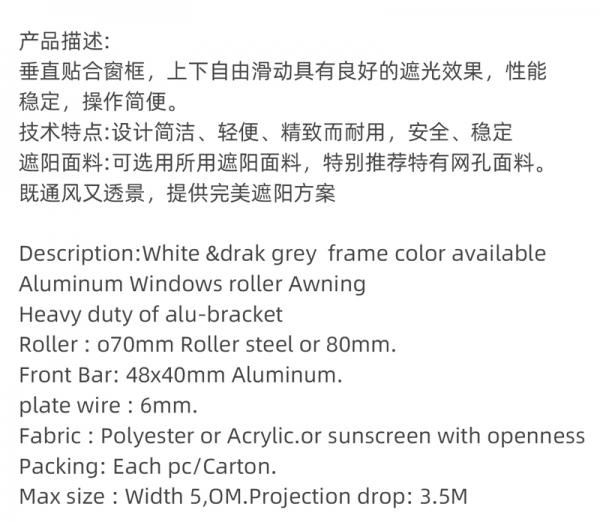 产品描述:
垂直贴合窗框，上下自由滑动具有良好的遮光效果，性能稳定，操作简便。
技术特点:设计简洁、轻便、精致而耐用，安全、稳定
遮阳面料:可选用所用遮阳面料，特别推荐特有网孔面料。既通风又透景，提供完美遮阳方案

Description:White &drak grey frame color available
Aluminum Windows roller Awning
Heavy duty of alu-bracket
Roller : o70mm Roller steel or 80mm.
Front Bar: 48x40mm Aluminum.
plate wire : 6mm.
Fabric : Polyester or Acrylic.or sunscreen with openness
Packing: Each pc/Carton.
Max size : Width 5,OM.Projection drop: 3.5M